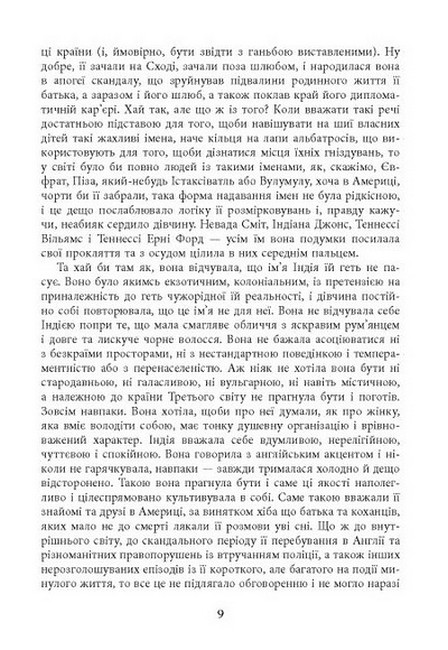 ці країни (і, ймовірно, бути звідти з ганьбою виставленими). Ну добре, її зачали на Сході, зачали поза шлюбом, і народилася вона в апогеї скандалу, що зруйнував підвалини родинного життя її батька, а заразом і його шлюб, а також поклав край його дипломатичній кар'єрі. Хай так, але що ж із того? Коли вважати такі речі достатньою підставою для того, щоби навішувати на шиї власних дітей такі жахливі імена, наче кільця на лапи альбатросів, що використовують для того, щоби дізнатися місця їхніх гніздувань, то у світі було би повно людей із такими іменами, як, скажімо, Євфрат, Піза, який-небудь Істаксіватль або Вулумулу, хоча в Америці, чорти би її забрали, така форма надавання імен не була рідкісною, і це дещо послаблювало логіку її розмірковувань і, правду кажучи, неабияк сердило дівчину. Невада Сміт, Індіана Джонс, Теннессі Вільямс і Теннессі Ерні Форд — усім їм вона подумки посилала свої прокляття та з осудом цілила в них середнім пальцем.

Та хай би там як, вона відчувала, що ім'я Індія їй геть не пасує. Воно було якимсь екзотичним, колоніальним, із претензією на приналежність до геть чужорідної їй реальності, і дівчина постійно собі повторювала, що це ім'я не для неї. Вона не відчувала себе Індією попри те, що мала смагляве обличчя з яскравим рум'янцем і довге та лискуче чорне волосся. Вона не бажала асоціюватися ні з безкраїми просторами, ні з нестандартною поведінкою і темпераментністю або з перенаселеністю. Аж ніяк не хотіла вона бути ні стародавньою, ні галасливою, ні вульгарною, ні навіть містичною, а належною до країни Третього світу не прагнула бути і поготів. Зовсім навпаки. Вона хотіла, щоби про неї думали, як про жінку, яка вміє володіти собою, має тонку душевну організацію і врівноважений характер. Індія вважала себе вдумливою, нерелігійною, чуттєвою і спокійною. Вона говорила з англійським акцентом і ніколи не гарячкувала, навпаки — завжди трималася холодно й дещо відсторонено. Такою вона прагнула бути і саме ці якості наполегливо і цілеспрямовано культивувала в собі. Саме такою вважали її знайомі та друзі в Америці, за винятком хіба що батька та коханців, яких мало не до смерті лякали її розмови уві сні. Що ж до внутрішнього світу, до скандального періоду її перебування в Англії та різноманітних правопорушень із втручанням поліції, а також інших нерозголошуваних епізодів із її короткого, але багатого на події минулого життя, то все це не підлягало обговоренню і не могло наразі

9